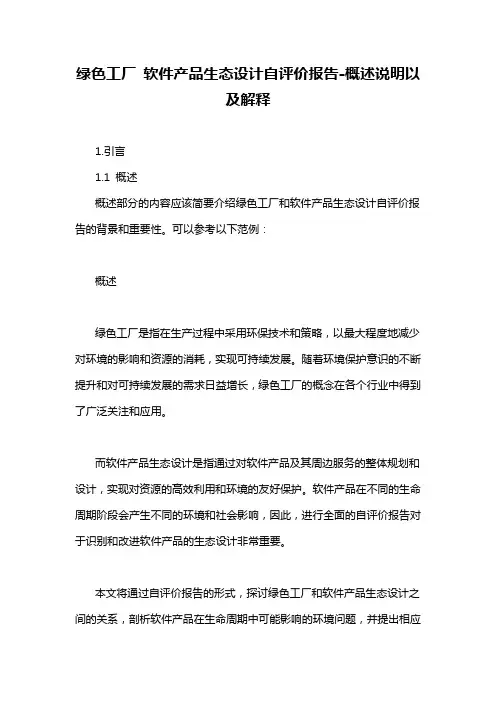 绿色工厂 软件产品生态设计自评价报告-概述说明以及解释

1.引言

1.1 概述

概述部分的内容应该简要介绍绿色工厂和软件产品生态设计自评价报告的背景和重要性。可以参考以下范例：

概述

绿色工厂是指在生产过程中采用环保技术和策略，以最大程度地减少对环境的影响和资源的消耗，实现可持续发展。随着环境保护意识的不断提升和对可持续发展的需求日益增长，绿色工厂的概念在各个行业中得到了广泛关注和应用。

而软件产品生态设计是指通过对软件产品及其周边服务的整体规划和设计，实现对资源的高效利用和环境的友好保护。软件产品在不同的生命周期阶段会产生不同的环境和社会影响，因此，进行全面的自评价报告对于识别和改进软件产品的生态设计非常重要。

本文将通过自评价报告的形式，探讨绿色工厂和软件产品生态设计之间的关系，剖析软件产品在生命周期中可能影响的环境问题，并提出相应